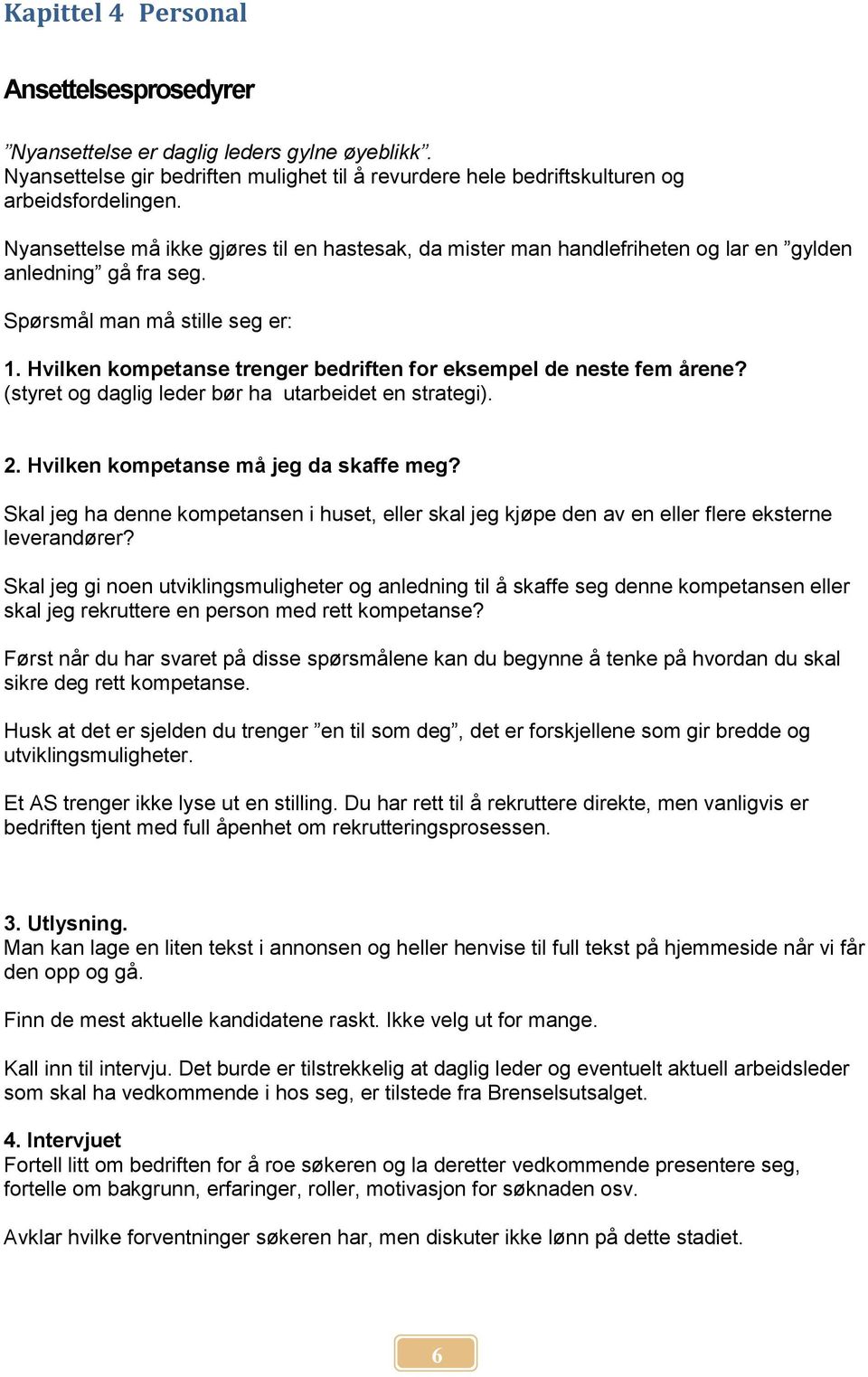 Kapittel 4 Personal

Ansettelsesprosedyrer

”Nyansettelse er daglig leders gylne øyeblikk”.
Nyansettelse gir bedriften mulighet til å revurdere hele bedriftskulturen og arbeidsfordelingen.

Nyansettelse må ikke gjøres til en hastesak, da mister man handlefriheten og lar en ”gylden anledning” gå fra seg.

Spørsmål man må stille seg er:

1. Hvilken kompetanse trenger bedriften for eksempel de neste fem årene?
(styret og daglig leder bør ha utarbeidet en strategi).

2. Hvilken kompetanse må jeg da skaffe meg?

Skal jeg ha denne kompetansen i huset, eller skal jeg kjøpe den av en eller flere eksterne leverandører?

Skal jeg gi noen utviklingsmuligheter og anledning til å skaffe seg denne kompetansen eller skal jeg rekruttere en person med rett kompetanse?

Først når du har svaret på disse spørsmålene kan du begynne å tenke på hvordan du skal sikre deg rett kompetanse.

Husk at det er sjelden du trenger ”en til som deg”, det er forskjellene som gir bredde og utviklingsmuligheter.

Et AS trenger ikke lyse ut en stilling. Du har rett til å rekruttere direkte, men vanligvis er bedriften tjent med full åpenhet om rekrutteringsprosessen.

3. Utlysning.
Man kan lage en liten tekst i annonsen og heller henvise til full tekst på hjemmeside når vi får den opp og gå.

Finn de mest aktuelle kandidatene raskt. Ikke velg ut for mange.

Kall inn til intervju. Det burde er tilstrekkelig at daglig leder og eventuelt aktuell arbeidsleder som skal ha vedkommende i hos seg, er tilstede fra Brenselsutsalget.

4. Intervjuet
Fortell litt om bedriften for å roe søkeren og la deretter vedkommende presentere seg, fortelle om bakgrunn, erfaringer, roller, motivasjon for søknaden osv.

Avklar hvilke forventninger søkeren har, men diskuter ikke lønn på dette stadiet.

6